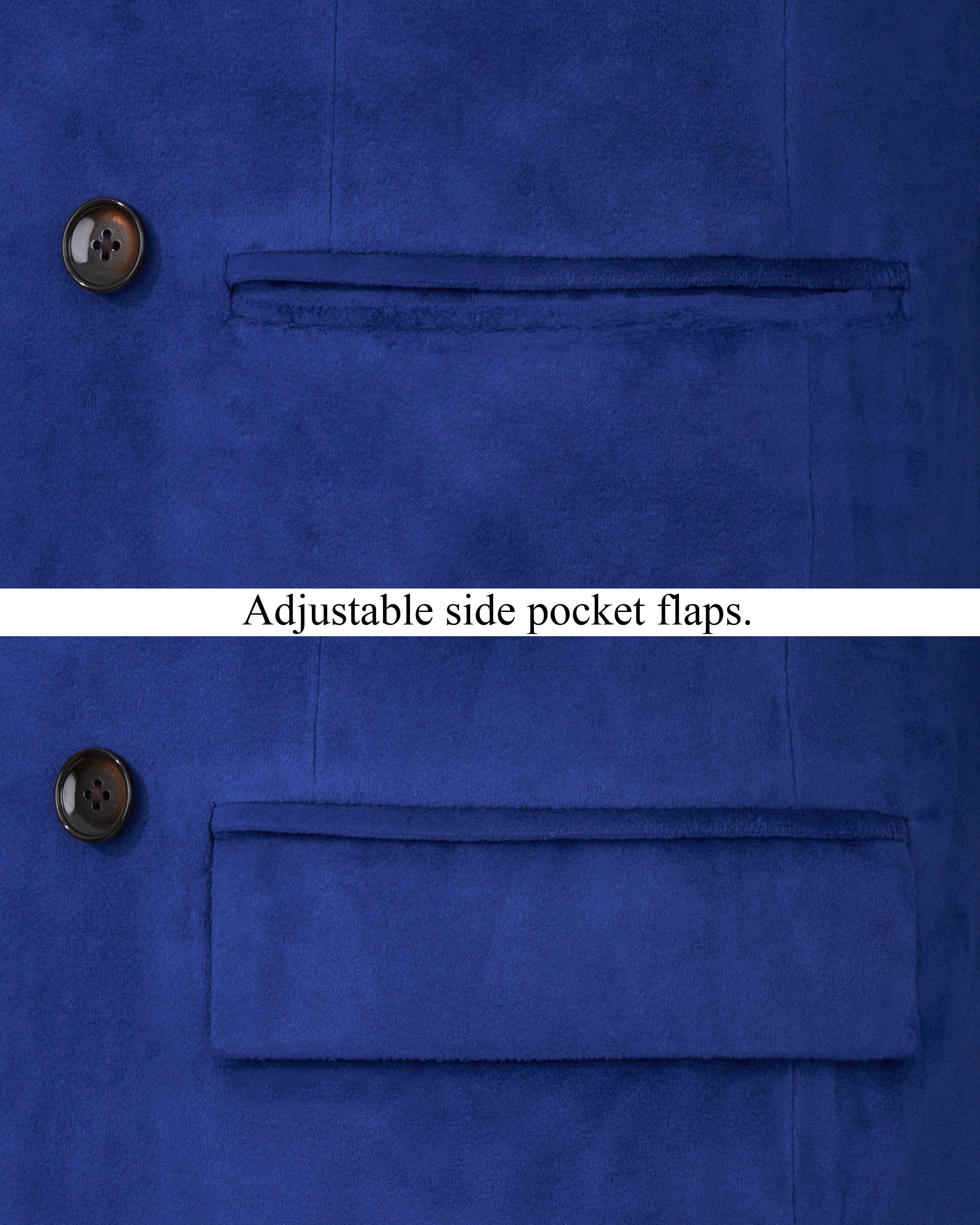 Adjustable side pocket flaps.